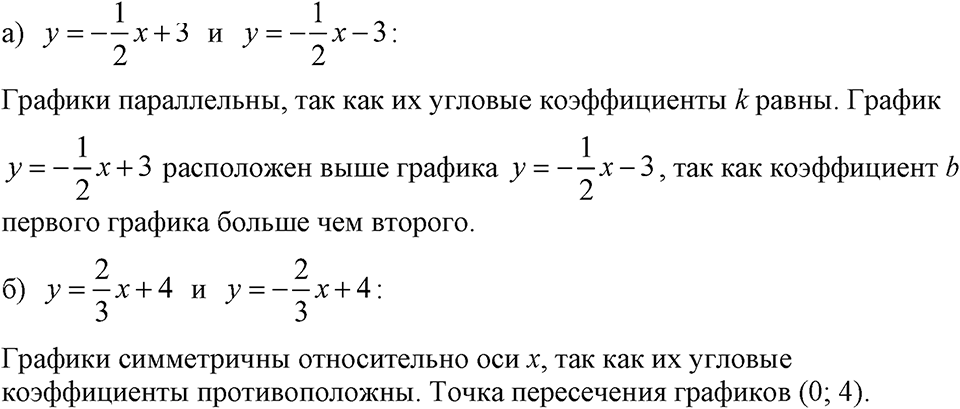 а) $y=-\frac{1}{2}x+3$ и $y=-\frac{1}{2}x-3$:

Графики параллельны, так как их угловые коэффициенты $k$ равны. График $y=-\frac{1}{2}x+3$ расположен выше графика $y=-\frac{1}{2}x-3$, так как коэффициент $b$ первого графика больше чем второго.

б) $y=\frac{2}{3}x+4$ и $y=-\frac{2}{3}x+4$:

Графики симметричны относительно оси $x$, так как их угловые коэффициенты противоположны. Точка пересечения графиков (0; 4).